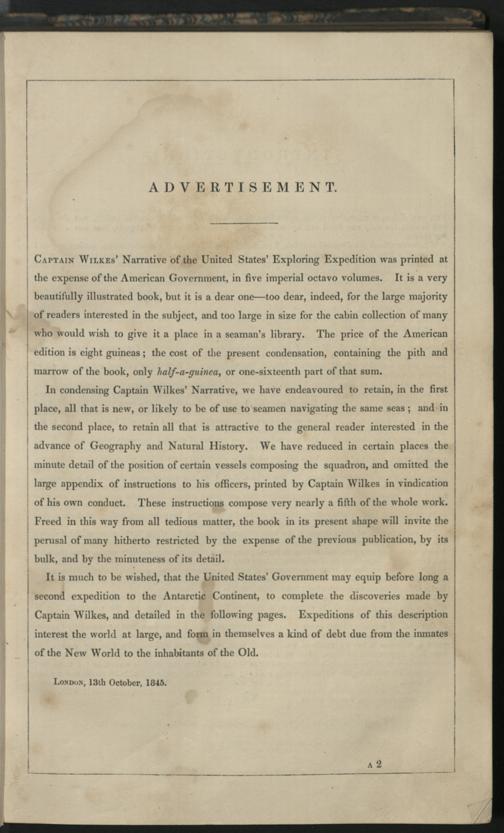 ADVERTISEMENT.

Captain Wilkes' Narrative of the United States' Exploring Expedition was printed at the expense of the American Government, in five imperial octavo volumes. It is a very beautifully illustrated book, but it is a dear one—too dear, indeed, for the large majority of readers interested in the subject, and too large in size for the cabin collection of many who would wish to give it a place in a seaman's library. The price of the American edition is eight guineas; the cost of the present condensation, containing the pith and marrow of the book, only half-a-guinea, or one-sixteenth part of that sum.

In condensing Captain Wilkes' Narrative, we have endeavoured to retain, in the first place, all that is new, or likely to be of use to seamen navigating the same seas; and in the second place, to retain all that is attractive to the general reader interested in the advance of Geography and Natural History. We have reduced in certain places the minute detail of the position of certain vessels composing the squadron, and omitted the large appendix of instructions to his officers, printed by Captain Wilkes in vindication of his own conduct. These instructions compose very nearly a fifth of the whole work. Freed in this way from all tedious matter, the book in its present shape will invite the perusal of many hitherto restricted by the expense of the previous publication, by its bulk, and by the minuteness of its detail.

It is much to be wished, that the United States' Government may equip before long a second expedition to the Antarctic Continent, to complete the discoveries made by Captain Wilkes, and detailed in the following pages. Expeditions of this description interest the world at large, and form in themselves a kind of debt due from the inmates of the New World to the inhabitants of the Old.

London, 13th October, 1845.

A 2